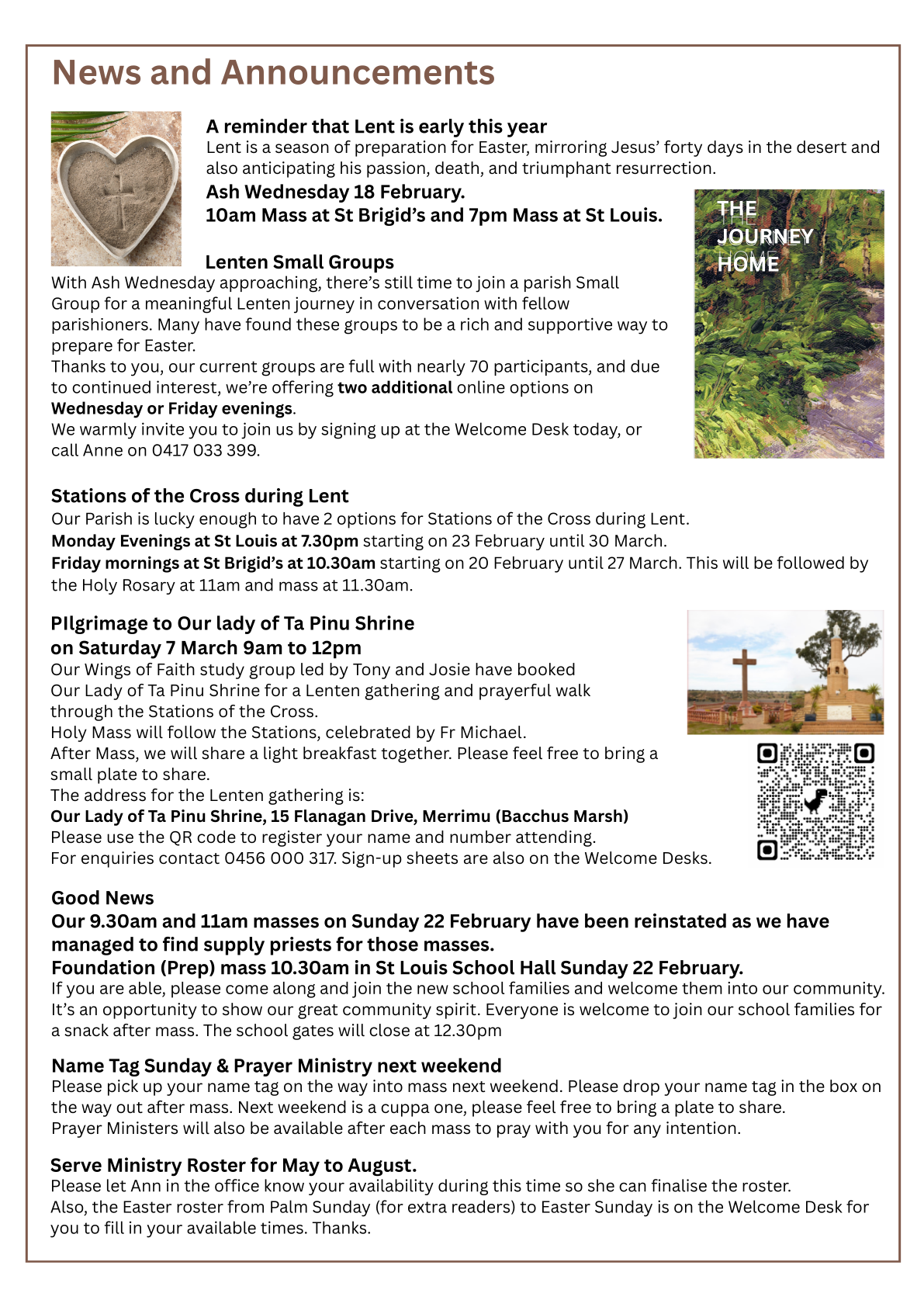 News and Announcements

A reminder that Lent is early this year
Lent is a season of preparation for Easter, mirroring Jesus' forty days in the desert and also anticipating his passion, death, and triumphant resurrection.
Ash Wednesday 18 February.
10am Mass at St Brigid's and 7pm Mass at St Louis.

THE JOURNEY HOME

Lenten Small Groups
With Ash Wednesday approaching, there's still time to join a parish Small Group for a meaningful Lenten journey in conversation with fellow parishioners. Many have found these groups to be a rich and supportive way to prepare for Easter.
Thanks to you, our current groups are full with nearly 70 participants, and due to continued interest, we're offering two additional online options on Wednesday or Friday evenings.
We warmly invite you to join us by signing up at the Welcome Desk today, or call Anne on 0417 033 399.

Stations of the Cross during Lent
Our Parish is lucky enough to have 2 options for Stations of the Cross during Lent.
Monday Evenings at St Louis at 7.30pm starting on 23 February until 30 March.
Friday mornings at St Brigid's at 10.30am starting on 20 February until 27 March. This will be followed by the Holy Rosary at 11am and mass at 11.30am.

PIlgrimage to Our lady of Ta Pinu Shrine
on Saturday 7 March 9am to 12pm
Our Wings of Faith study group led by Tony and Josie have booked Our Lady of Ta Pinu Shrine for a Lenten gathering and prayerful walk through the Stations of the Cross.
Holy Mass will follow the Stations, celebrated by Fr Michael.
After Mass, we will share a light breakfast together. Please feel free to bring a small plate to share.
The address for the Lenten gathering is:
Our Lady of Ta Pinu Shrine, 15 Flanagan Drive, Merrimu (Bacchus Marsh)
Please use the QR code to register your name and number attending.
For enquiries contact 0456 000 317. Sign-up sheets are also on the Welcome Desks.

Good News
Our 9.30am and 11am masses on Sunday 22 February have been reinstated as we have managed to find supply priests for those masses.
Foundation (Prep) mass 10.30am in St Louis School Hall Sunday 22 February.
If you are able, please come along and join the new school families and welcome them into our community. It's an opportunity to show our great community spirit. Everyone is welcome to join our school families for a snack after mass. The school gates will close at 12.30pm

Name Tag Sunday & Prayer Ministry next weekend
Please pick up your name tag on the way into mass next weekend. Please drop your name tag in the box on the way out after mass. Next weekend is a cuppa one, please feel free to bring a plate to share.
Prayer Ministers will also be available after each mass to pray with you for any intention.

Serve Ministry Roster for May to August.
Please let Ann in the office know your availability during this time so she can finalise the roster.
Also, the Easter roster from Palm Sunday (for extra readers) to Easter Sunday is on the Welcome Desk for you to fill in your available times. Thanks.